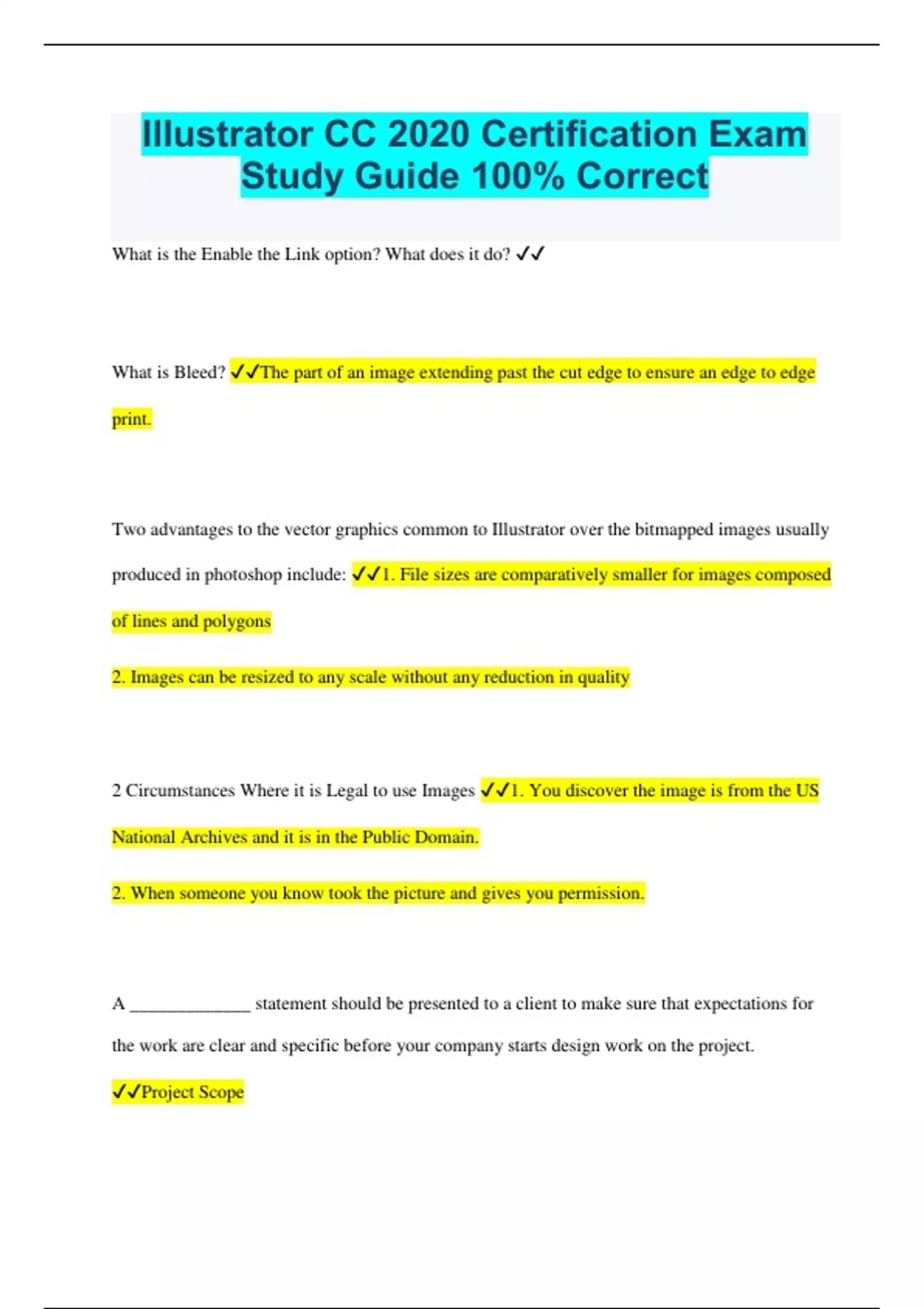 Illustrator CC 2020 Certification Exam Study Guide 100% Correct

What is the Enable the Link option? What does it do? ✓✓

What is Bleed? ✓✓The part of an image extending past the cut edge to ensure an edge to edge print.

Two advantages to the vector graphics common to Illustrator over the bitmapped images usually produced in photoshop include: ✓✓1. File sizes are comparatively smaller for images composed of lines and polygons

2. Images can be resized to any scale without any reduction in quality

2 Circumstances Where it is Legal to use Images ✓✓1. You discover the image is from the US National Archives and it is in the Public Domain.

2. When someone you know took the picture and gives you permission.

A _____________ statement should be presented to a client to make sure that expectations for the work are clear and specific before your company starts design work on the project.

✓✓Project Scope